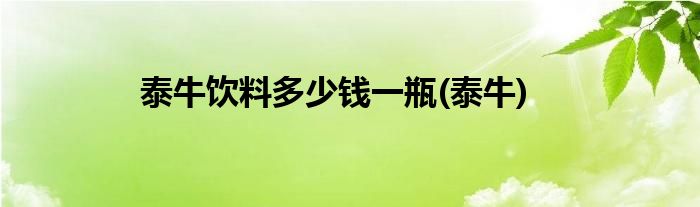 泰牛饮料多少钱一瓶(泰牛)